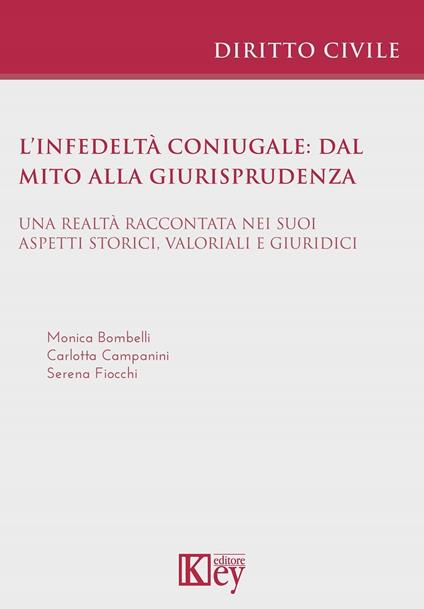 DIRITTO CIVILE

L'INFEDELTÀ CONIUGALE: DAL MITO ALLA GIURISPRUDENZA

UNA REALTÀ RACCONTATA NEI SUOI ASPETTI STORICI, VALORIALI E GIURIDICI

Monica Bombelli
Carlotta Campanini
Serena Fiocchi

Key editore